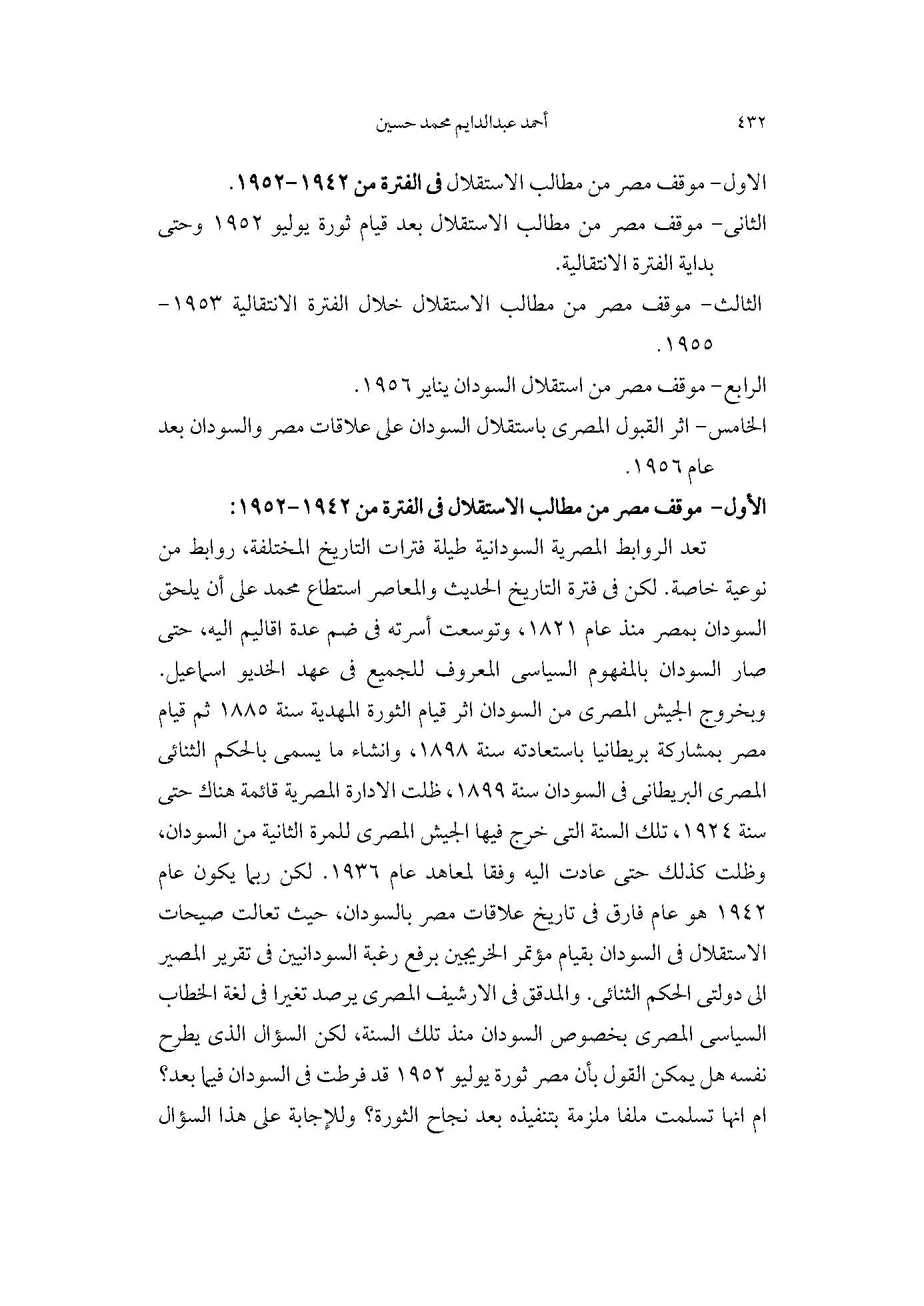 ٤٣٢ أحمد عبدالدايم محمد حسين

الاول- موقف مصر من مطالب الاستقلال فى الفترة من ١٩٤٢-١٩٥٢.

الثانى- موقف مصر من مطالب الاستقلال بعد قيام ثورة يوليو ١٩٥٢ وحتى بداية الفترة الانتقالية.

الثالث- موقف مصر من مطالب الاستقلال خلال الفترة الانتقالية ١٩٥٣-١٩٥٥.

الرابع- موقف مصر من استقلال السودان يناير ١٩٥٦.

الخامس- اثر القبول المصرى باستقلال السودان على علاقات مصر والسودان بعد عام ١٩٥٦.

الأول- موقف مصر من مطالب الاستقلال فى الفترة من ١٩٤٢-١٩٥٢:

تعد الروابط المصرية السودانية طيلة فترات التاريخ المختلفة، روابط من نوعية خاصة. لكن فى فترة التاريخ الحديث والمعاصر استطاع محمد على أن يلحق السودان بمصر منذ عام ١٨٢١، وتوسعت أسرته فى ضم عدة اقاليم اليه، حتى صار السودان بالمفهوم السياسى المعروف للجميع فى عهد الخديو اسماعيل. وبخروج الجيش المصرى من السودان اثر قيام الثورة المهدية سنة ١٨٨٥ ثم قيام مصر بمشاركة بريطانيا باستعادته سنة ١٨٩٨، وانشاء ما يسمى بالحكم الثنائى المصرى البريطانى فى السودان سنة ١٨٩٩، ظلت الادارة المصرية قائمة هناك حتى سنة ١٩٢٤، تلك السنة التى خرج فيها الجيش المصرى للمرة الثانية من السودان، وظلت كذلك حتى عادت اليه وفقا لمعاهد عام ١٩٣٦. لكن ربما يكون عام ١٩٤٢ هو عام فارق فى تاريخ علاقات مصر بالسودان، حيث تعالت صيحات الاستقلال فى السودان بقيام مؤتمر الخريجين برفع رغبة السودانيين فى تقرير المصير الى دولتى الحكم الثنائى. والمدقق فى الارشيف المصرى يرصد تغيرا فى لغة الخطاب السياسى المصرى بخصوص السودان منذ تلك السنة، لكن السؤال الذى يطرح نفسه هل يمكن القول بأن مصر ثورة يوليو ١٩٥٢ قد فرطت فى السودان فيما بعد؟ ام انها تسلمت ملفا ملزمة بتنفيذه بعد نجاح الثورة؟ وللإجابة على هذا السؤال